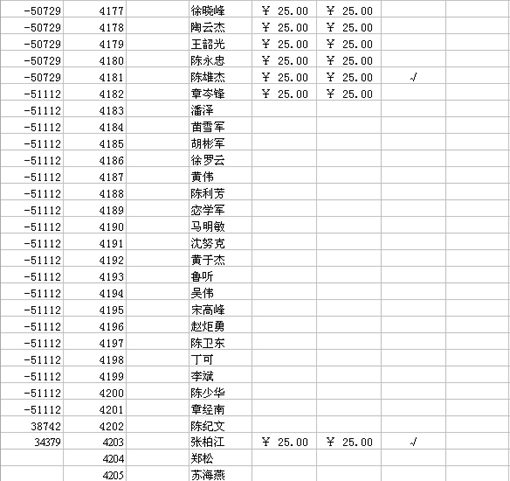 | | | | | | | | |
|---|---|---|---|---|---|---|---|
| -50729 | 4177 | | 徐晓峰 | ¥ 25.00 | ¥ 25.00 | | |
| -50729 | 4178 | | 陶云杰 | ¥ 25.00 | ¥ 25.00 | | |
| -50729 | 4179 | | 王韶光 | ¥ 25.00 | ¥ 25.00 | | |
| -50729 | 4180 | | 陈永忠 | ¥ 25.00 | ¥ 25.00 | | |
| -50729 | 4181 | | 陈雄杰 | ¥ 25.00 | ¥ 25.00 | √ | |
| -51112 | 4182 | | 章岑锋 | ¥ 25.00 | ¥ 25.00 | | |
| -51112 | 4183 | | 潘泽 | | | | |
| -51112 | 4184 | | 苗雪军 | | | | |
| -51112 | 4185 | | 胡彬军 | | | | |
| -51112 | 4186 | | 徐罗云 | | | | |
| -51112 | 4187 | | 黄伟 | | | | |
| -51112 | 4188 | | 陈利芳 | | | | |
| -51112 | 4189 | | 宓学军 | | | | |
| -51112 | 4190 | | 马明敏 | | | | |
| -51112 | 4191 | | 沈努克 | | | | |
| -51112 | 4192 | | 黄于杰 | | | | |
| -51112 | 4193 | | 鲁听 | | | | |
| -51112 | 4194 | | 吴伟 | | | | |
| -51112 | 4195 | | 宋高峰 | | | | |
| -51112 | 4196 | | 赵炬勇 | | | | |
| -51112 | 4197 | | 陈卫东 | | | | |
| -51112 | 4198 | | 丁可 | | | | |
| -51112 | 4199 | | 李斌 | | | | |
| -51112 | 4200 | | 陈少华 | | | | |
| -51112 | 4201 | | 章经南 | | | | |
| 38742 | 4202 | | 陈纪文 | | | | |
| 34379 | 4203 | | 张柏江 | ¥ 25.00 | ¥ 25.00 | √ | |
| | 4204 | | 郑松 | | | | |
| | 4205 | | 苏海燕 | | | | |